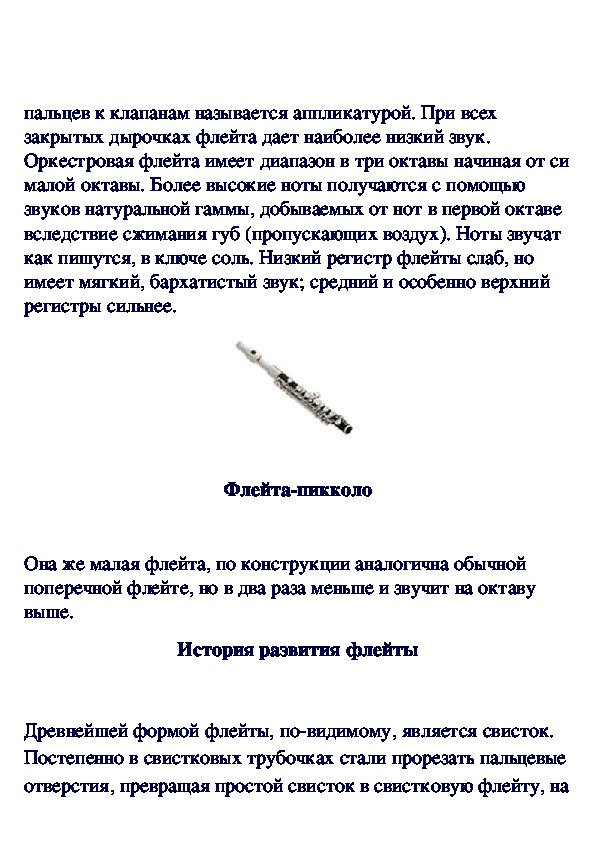 пальцев к клапанам называется аппликатурой. При всех закрытых дырочках флейта дает наиболее низкий звук. Оркестровая флейта имеет диапазон в три октавы начиная от си малой октавы. Более высокие ноты получаются с помощью звуков натуральной гаммы, добываемых от нот в первой октаве вследствие сжимания губ (пропускающих воздух). Ноты звучат как пишутся, в ключе соль. Низкий регистр флейты слаб, но имеет мягкий, бархатистый звук; средний и особенно верхний регистры сильнее.

Флейта-пикколо

Она же малая флейта, по конструкции аналогична обычной поперечной флейте, но в два раза меньше и звучит на октаву выше.

История развития флейты

Древнейшей формой флейты, по-видимому, является свисток. Постепенно в свистковых трубочках стали прорезать пальцевые отверстия, превращая простой свисток в свистковую флейту, на